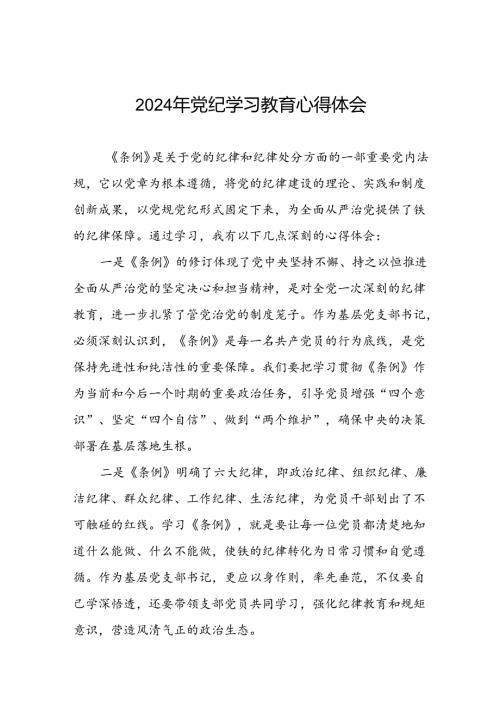 2024年党纪学习教育心得体会

《条例》是关于党的纪律和纪律处分方面的一部重要党内法规，它以党章为根本遵循，将党的纪律建设的理论、实践和制度创新成果，以党规党纪形式固定下来，为全面从严治党提供了铁的纪律保障。通过学习，我有以下几点深刻的心得体会：

一是《条例》的修订体现了党中央坚持不懈、持之以恒推进全面从严治党的坚定决心和担当精神，是对全党一次深刻的纪律教育，进一步扎紧了管党治党的制度笼子。作为基层党支部书记，必须深刻认识到，《条例》是每一名共产党员的行为底线，是党保持先进性和纯洁性的重要保障。我们要把学习贯彻《条例》作为当前和今后一个时期的重要政治任务，引导党员增强“四个意识”、坚定“四个自信”、做到“两个维护”，确保中央的决策部署在基层落地生根。

二是《条例》明确了六大纪律，即政治纪律、组织纪律、廉洁纪律、群众纪律、工作纪律、生活纪律，为党员干部划出了不可触碰的红线。学习《条例》，就是要让每一位党员都清楚地知道什么能做、什么不能做，使铁的纪律转化为日常习惯和自觉遵循。作为基层党支部书记，更应以身作则，率先垂范，不仅要自己学深悟透，还要带领支部党员共同学习，强化纪律教育和规矩意识，营造风清气正的政治生态。